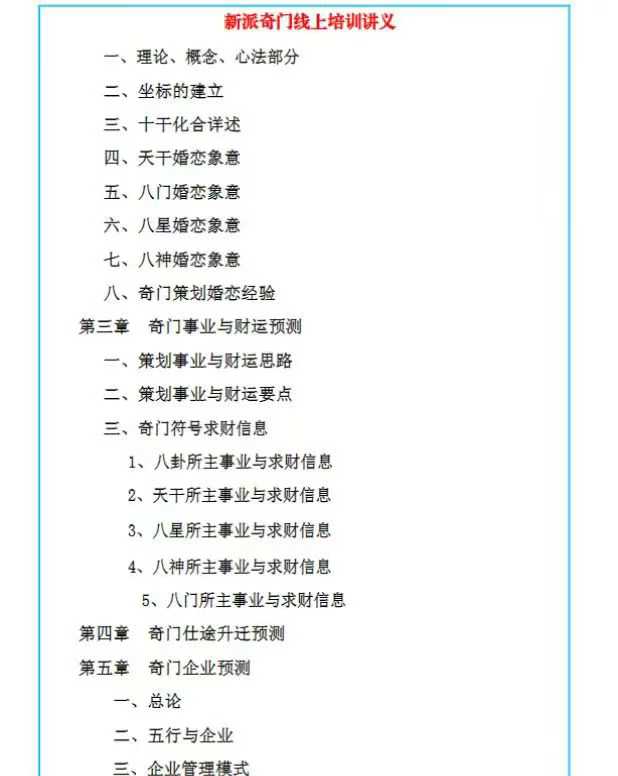 新派奇门线上培训讲义

一、理论、概念、心法部分

二、坐标的建立

三、十干化合详述

四、天干婚恋象意

五、八门婚恋象意

六、八星婚恋象意

七、八神婚恋象意

八、奇门策划婚恋经验

第三章　奇门事业与财运预测

一、策划事业与财运思路

二、策划事业与财运要点

三、奇门符号求财信息

1、八卦所主事业与求财信息

2、天干所主事业与求财信息

3、八星所主事业与求财信息

4、八神所主事业与求财信息

5、八门所主事业与求财信息

第四章　奇门仕途升迁预测

第五章　奇门企业预测

一、总论

二、五行与企业

三、企业管理模式